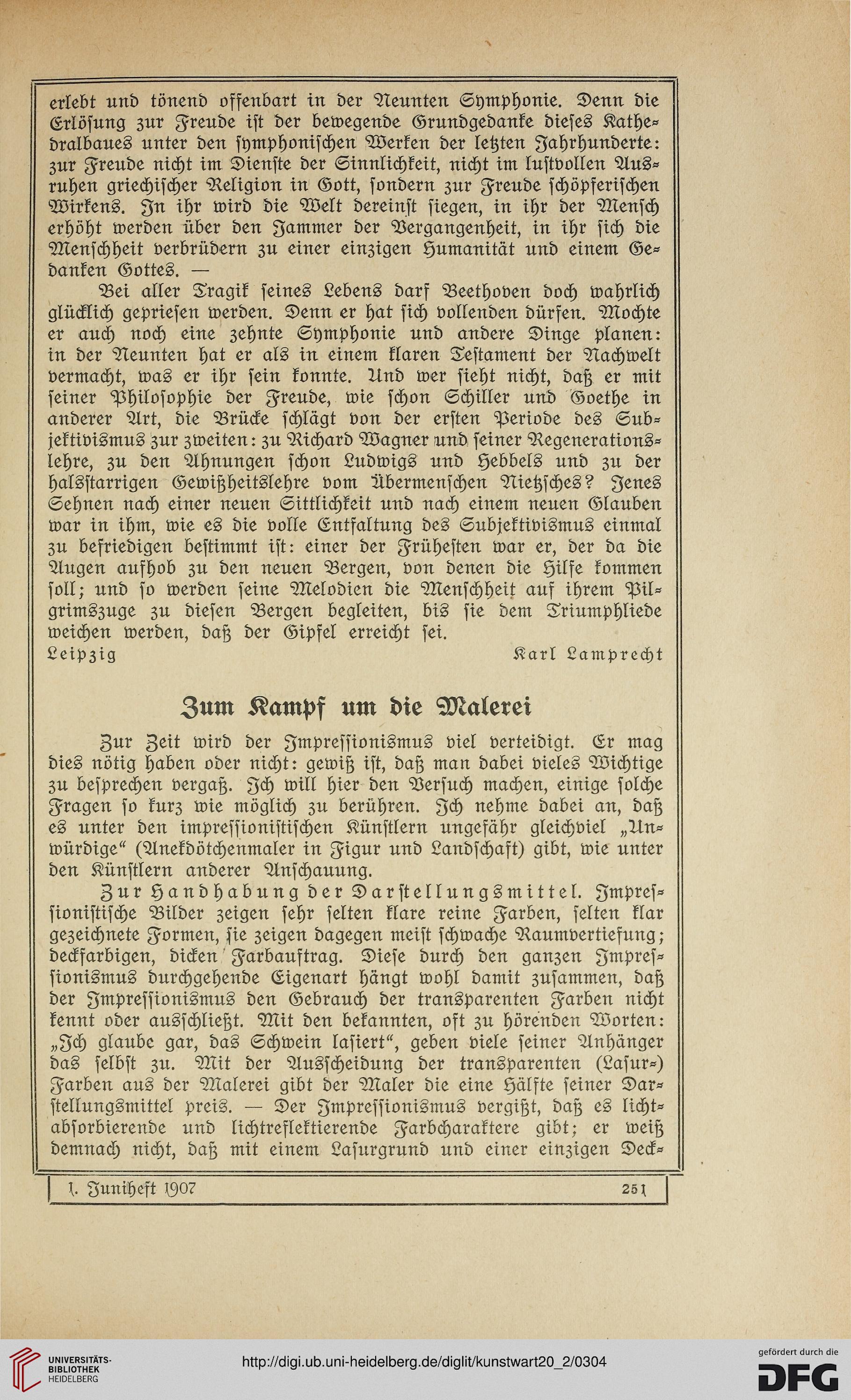 erlebt und tönend offenbart in der Neunten Symphonie. Denn die Erlösung zur Freude ist der bewegende Grundgedanke dieses Kathedralbaues unter den symphonischen Werken der letzten Jahrhunderte: zur Freude nicht im Dienste der Sinnlichkeit, nicht im lustvollen Ausruhen griechischer Religion in Gott, sondern zur Freude schöpferischen Wirkens. In ihr wird die Welt dereinst siegen, in ihr der Mensch erhöht werden über den Jammer der Vergangenheit, in ihr sich die Menschheit verbrüdern zu einer einzigen Humanität und einem Gedanken Gottes. —

Bei aller Tragik seines Lebens darf Beethoven doch wahrlich glücklich gepriesen werden. Denn er hat sich vollenden dürfen. Mochte er auch noch eine zehnte Symphonie und andere Dinge planen: in der Neunten hat er als in einem klaren Testament der Nachwelt vermacht, was er ihr sein konnte. Und wer sieht nicht, daß er mit seiner Philosophie der Freude, wie schon Schiller und Goethe in anderer Art, die Brücke schlägt von der ersten Periode des Subjektivismus zur zweiten: zu Richard Wagner und seiner Regenerationslehre, zu den Ahnungen schon Ludwigs und Hebbels und zu der halsstarrigen Gewißheitslehre vom Übermenschen Nietzsches? Jenes Sehnen nach einer neuen Sittlichkeit und nach einem neuen Glauben war in ihm, wie es die volle Entfaltung des Subjektivismus einmal zu befriedigen bestimmt ist: einer der Frühesten war er, der da die Augen aufhob zu den neuen Bergen, von denen die Hilfe kommen soll; und so werden seine Melodien die Menschheit auf ihrem Pilgrimszuge zu diesen Bergen begleiten, bis sie dem Triumphliede weichen werden, daß der Gipfel erreicht sei.

Leipzig Karl Lamprecht

Zum Kampf um die Malerei

Zur Zeit wird der Impressionismus viel verteidigt. Er mag dies nötig haben oder nicht: gewiß ist, daß man dabei vieles Wichtige zu besprechen vergaß. Ich will hier den Versuch machen, einige solche Fragen so kurz wie möglich zu berühren. Ich nehme dabei an, daß es unter den impressionistischen Künstlern ungefähr gleichviel „Unwürdige“ (Anekdötchenmaler in Figur und Landschaft) gibt, wie unter den Künstlern anderer Anschauung.

Zur Handhabung der Darstellungsmittel. Impressionistische Bilder zeigen sehr selten klare reine Farben, selten klar gezeichnete Formen, sie zeigen dagegen meist schwache Raumvertiefung; deckfarbigen, dicken Farbauftrag. Diese durch den ganzen Impressionismus durchgehende Eigenart hängt wohl damit zusammen, daß der Impressionismus den Gebrauch der transparenten Farben nicht kennt oder ausschließt. Mit den bekannten, oft zu hörenden Worten: „Ich glaube gar, das Schwein lasiert“, geben viele seiner Anhänger das selbst zu. Mit der Ausscheidung der transparenten (Lasur-) Farben aus der Malerei gibt der Maler die eine Hälfte seiner Darstellungsmittel preis. — Der Impressionismus vergißt, daß es lichtabsorbierende und lichtreflektierende Farbcharaktere gibt; er weiß demnach nicht, daß mit einem Lasurgrund und einer einzigen Deck-

1. Juniheft 1907 251

UNIVERSITÄTS-BIBLIOTHEK HEIDELBERG http://digi.ub.uni-heidelberg.de/diglit/kunstwart20_2/0304 gefördert durch die DFG